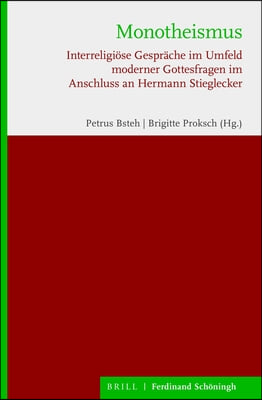 Monotheismus

Interreligiöse Gespräche im Umfeld moderner Gottesfragen im Anschluss an Hermann Stieglecker

Petrus Bsteh | Brigitte Proksch (Hg.)

BRILL | Ferdinand Schöningh